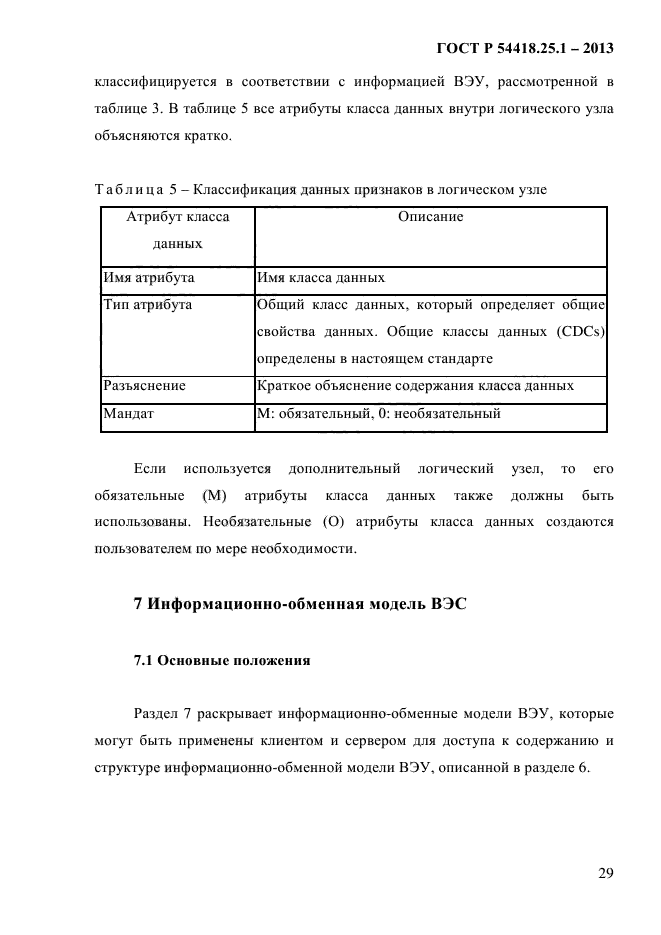 ГОСТ Р 54418.25.1 – 2013

классифицируется в соответствии с информацией ВЭУ, рассмотренной в таблице 3. В таблице 5 все атрибуты класса данных внутри логического узла объясняются кратко.

Таблица 5 – Классификация данных признаков в логическом узле

| Атрибут класса данных | Описание |
|---|---|
| Имя атрибута | Имя класса данных |
| Тип атрибута | Общий класс данных, который определяет общие свойства данных. Общие классы данных (CDCs) определены в настоящем стандарте |
| Разъяснение | Краткое объяснение содержания класса данных |
| Мандат | М: обязательный, 0: необязательный |

Если используется дополнительный логический узел, то его обязательные (М) атрибуты класса данных также должны быть использованы. Необязательные (О) атрибуты класса данных создаются пользователем по мере необходимости.

7 Информационно-обменная модель ВЭС

7.1 Основные положения

Раздел 7 раскрывает информационно-обменные модели ВЭУ, которые могут быть применены клиентом и сервером для доступа к содержанию и структуре информационно-обменной модели ВЭУ, описанной в разделе 6.

29